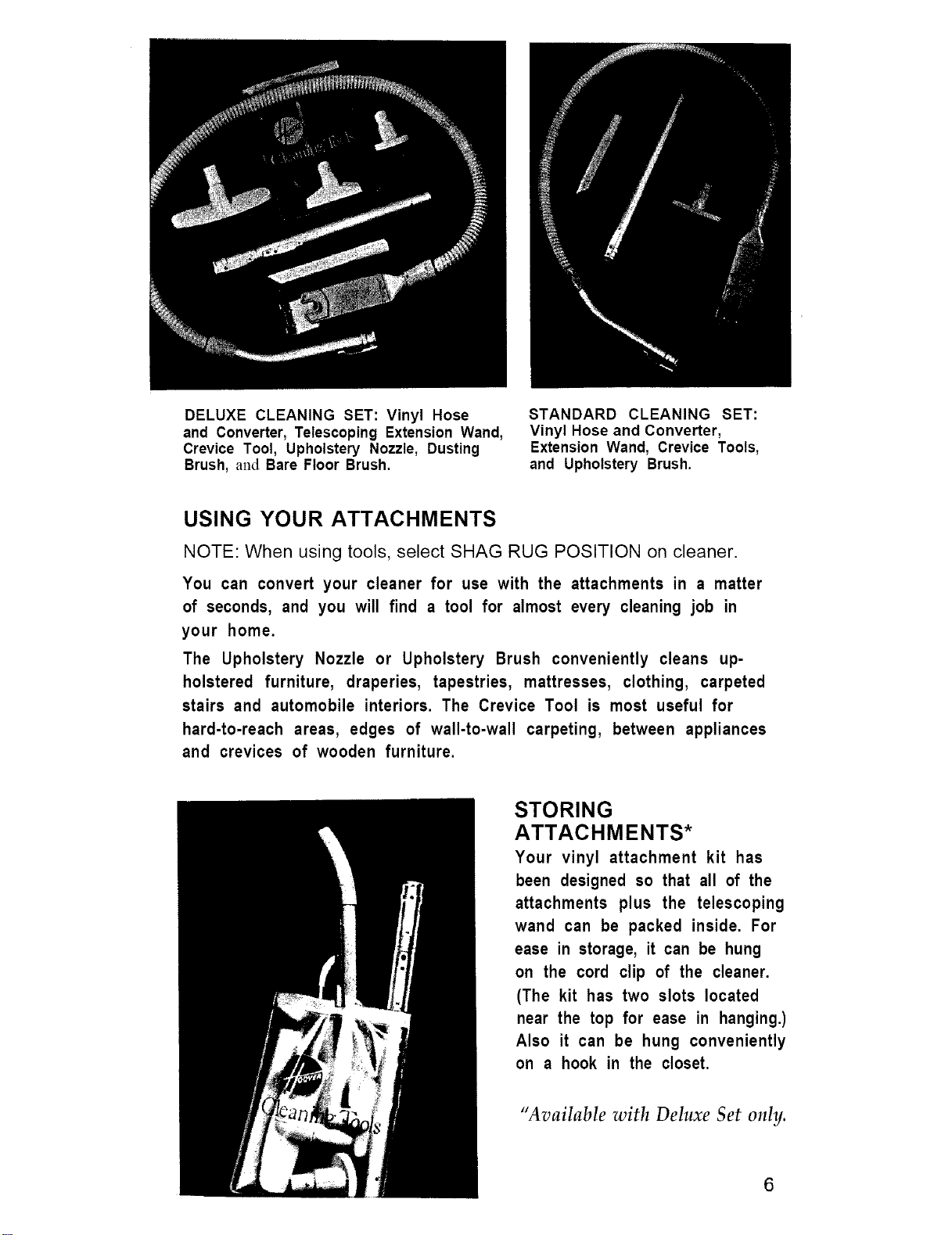 DELUXE CLEANING SET: Vinyl Hose and Converter, Telescoping Extension Wand, Crevice Tool, Upholstery Nozzle, Dusting Brush, and Bare Floor Brush.

STANDARD CLEANING SET: Vinyl Hose and Converter, Extension Wand, Crevice Tools, and Upholstery Brush.

USING YOUR ATTACHMENTS

NOTE: When using tools, select SHAG RUG POSITION on cleaner.

You can convert your cleaner for use with the attachments in a matter of seconds, and you will find a tool for almost every cleaning job in your home.

The Upholstery Nozzle or Upholstery Brush conveniently cleans upholstered furniture, draperies, tapestries, mattresses, clothing, carpeted stairs and automobile interiors. The Crevice Tool is most useful for hard-to-reach areas, edges of wall-to-wall carpeting, between appliances and crevices of wooden furniture.

STORING ATTACHMENTS*

Your vinyl attachment kit has been designed so that all of the attachments plus the telescoping wand can be packed inside. For ease in storage, it can be hung on the cord clip of the cleaner. (The kit has two slots located near the top for ease in hanging.) Also it can be hung conveniently on a hook in the closet.

"Available with Deluxe Set only.

6